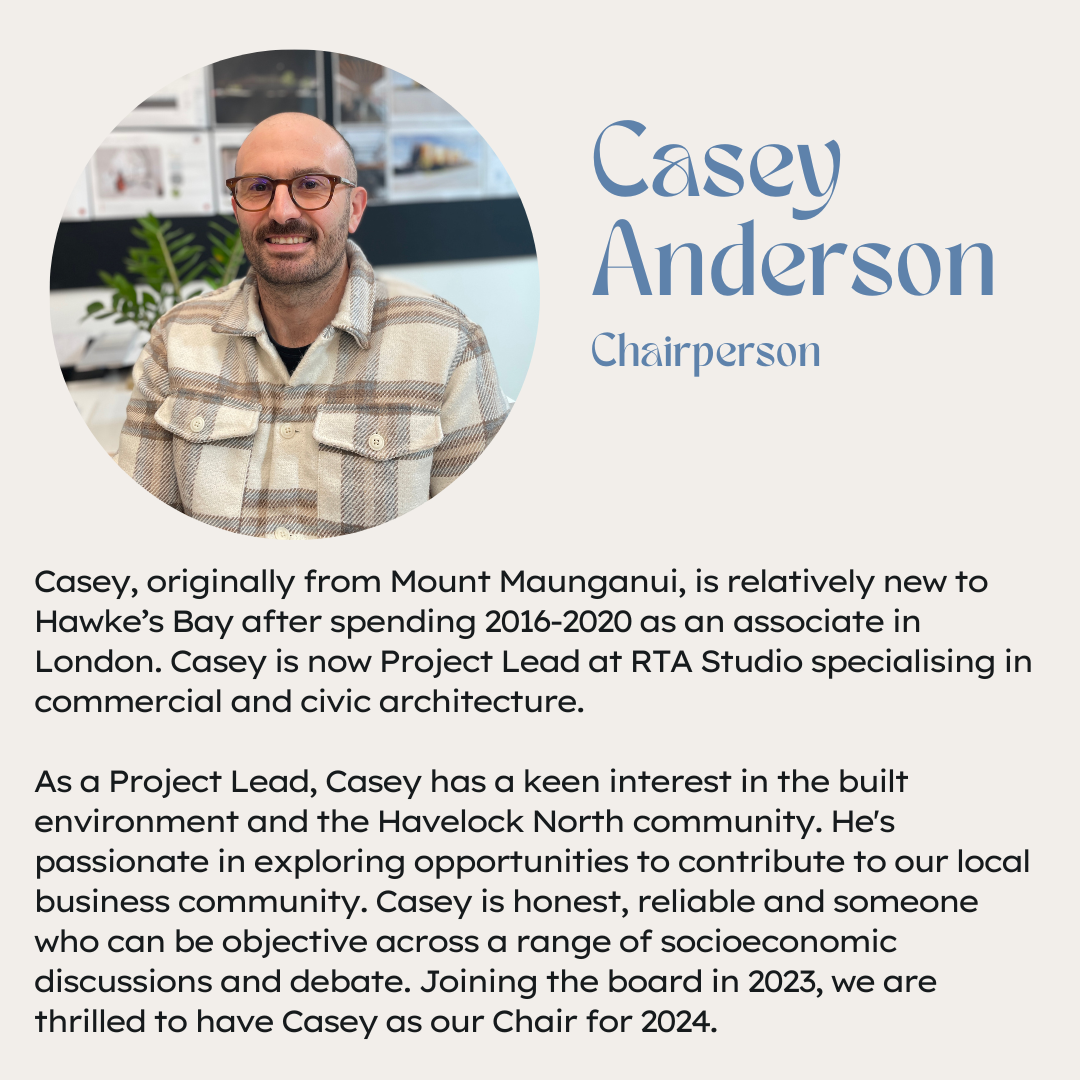 Casey Anderson

Chairperson

Casey, originally from Mount Maunganui, is relatively new to Hawke's Bay after spending 2016-2020 as an associate in London. Casey is now Project Lead at RTA Studio specialising in commercial and civic architecture.

As a Project Lead, Casey has a keen interest in the built environment and the Havelock North community. He's passionate in exploring opportunities to contribute to our local business community. Casey is honest, reliable and someone who can be objective across a range of socioeconomic discussions and debate. Joining the board in 2023, we are thrilled to have Casey as our Chair for 2024.